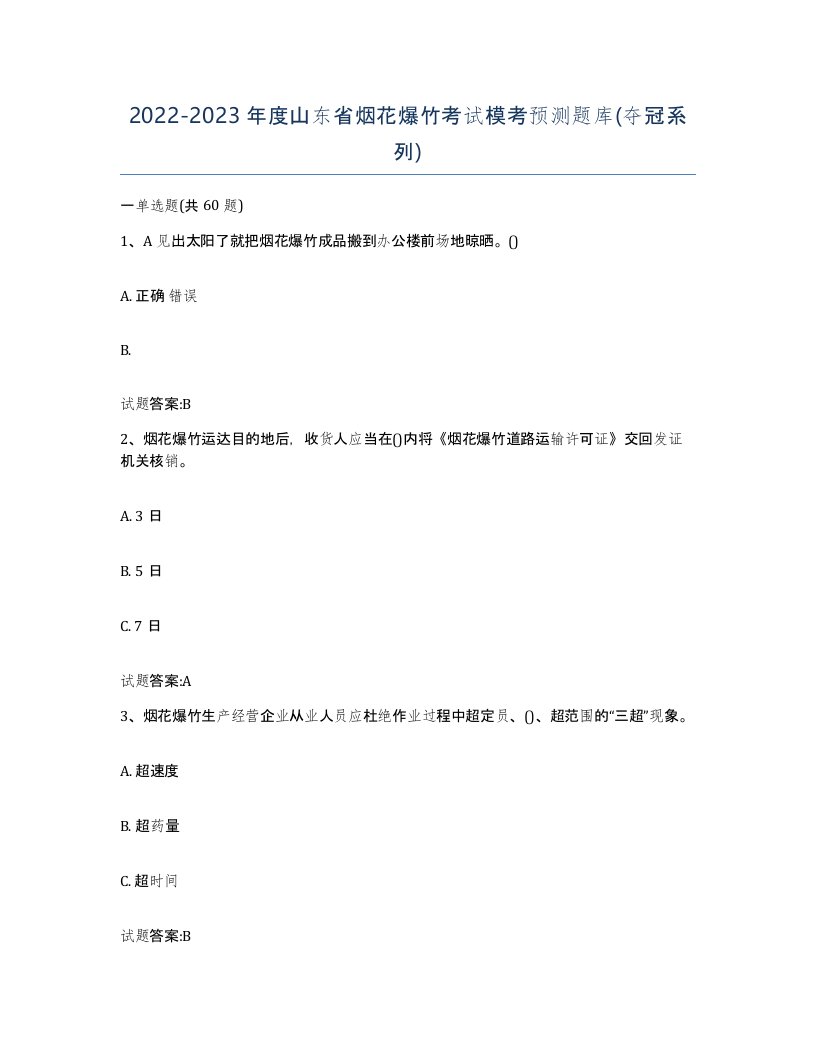 2022-2023 年度山东省烟花爆竹考试模考预测题库(夺冠系列)

一单选题(共 60 题)

1、A 见出太阳了就把烟花爆竹成品搬到办公楼前场地晾晒。()

A. 正确 错误

B.

试题答案:B

2、烟花爆竹运达目的地后，收货人应当在()内将《烟花爆竹道路运输许可证》交回发证机关核销。

A. 3 日

B. 5 日

C. 7 日

试题答案:A

3、烟花爆竹生产经营企业从业人员应杜绝作业过程中超定员、()、超范围的“三超”现象。

A. 超速度

B. 超药量

C. 超时间

试题答案:B